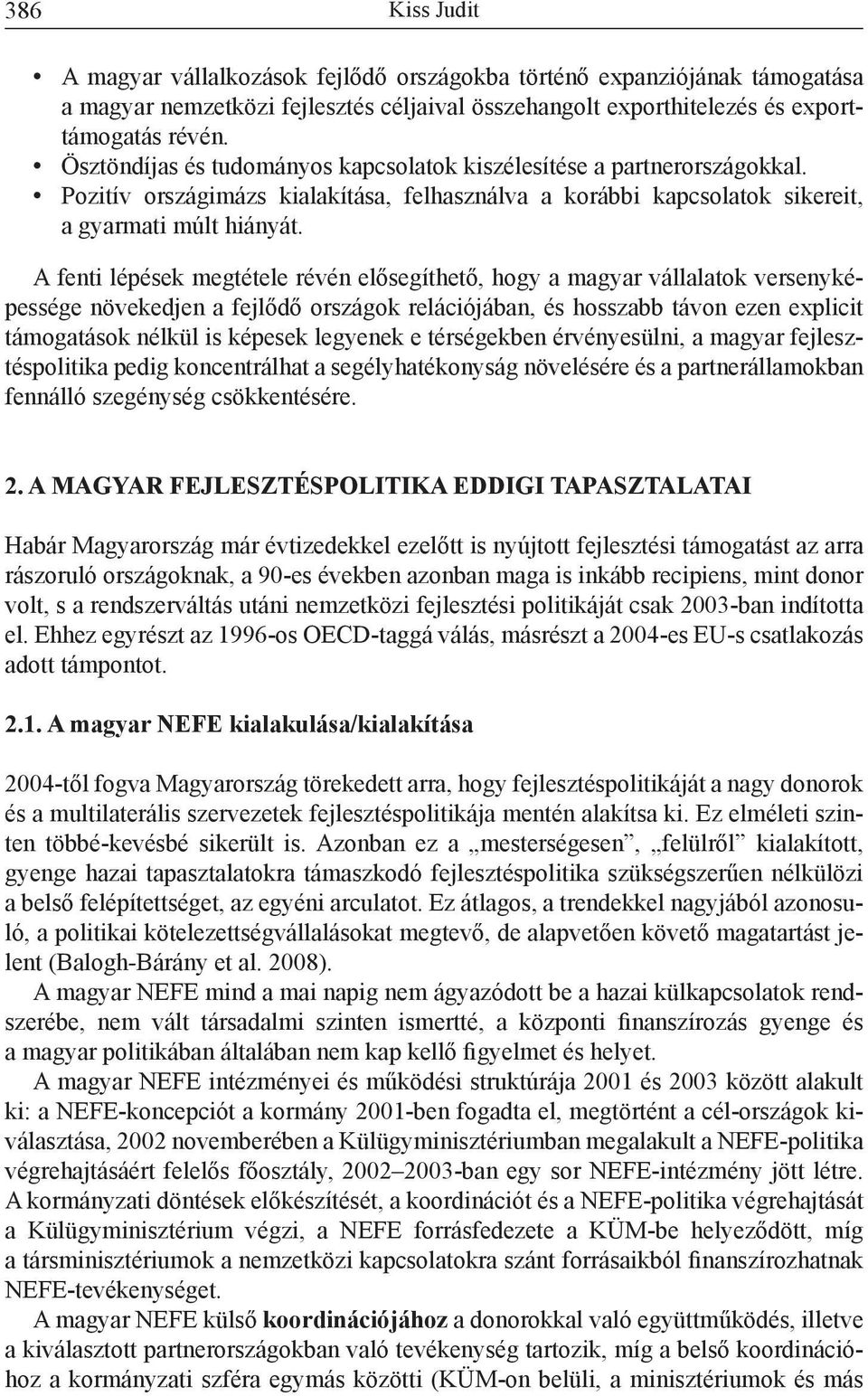 386 Kiss Judit

• A magyar vállalkozások fejlődő országokba történő expanziójának támogatása a magyar nemzetközi fejlesztés céljaival összehangolt exporthitelezés és exporttámogatás révén.
• Ösztöndíjas és tudományos kapcsolatok kiszélesítése a partnerországokkal.
• Pozitív országimázs kialakítása, felhasználva a korábbi kapcsolatok sikereit, a gyarmati múlt hiányát.

A fenti lépések megtétele révén elősegíthető, hogy a magyar vállalatok versenyképessége növekedjen a fejlődő országok relációjában, és hosszabb távon ezen explicit támogatások nélkül is képesek legyenek e térségekben érvényesülni, a magyar fejlesztéspolitika pedig koncentrálhat a segélyhatékonyság növelésére és a partnerállamokban fennálló szegénység csökkentésére.

2. A MAGYAR FEJLESZTÉSPOLITIKA EDDIGI TAPASZTALATAI

Habár Magyarország már évtizedekkel ezelőtt is nyújtott fejlesztési támogatást az arra rászoruló országoknak, a 90-es években azonban maga is inkább recipiens, mint donor volt, s a rendszerváltás utáni nemzetközi fejlesztési politikáját csak 2003-ban indította el. Ehhez egyrészt az 1996-os OECD-taggá válás, másrészt a 2004-es EU-s csatlakozás adott támpontot.

2.1. A magyar NEFE kialakulása/kialakítása

2004-től fogva Magyarország törekedett arra, hogy fejlesztéspolitikáját a nagy donorok és a multilaterális szervezetek fejlesztéspolitikája mentén alakítsa ki. Ez elméleti szinten többé-kevésbé sikerült is. Azonban ez a „mesterségesen”, „felülről” kialakított, gyenge hazai tapasztalatokra támaszkodó fejlesztéspolitika szükségszerűen nélkülözi a belső felépítettséget, az egyéni arculatot. Ez átlagos, a trendekkel nagyjából azonosuló, a politikai kötelezettségvállalásokat megtevő, de alapvetően követő magatartást jelent (Balogh-Bárány et al. 2008).

A magyar NEFE mind a mai napig nem ágyazódott be a hazai külkapcsolatok rendszerébe, nem vált társadalmi szinten ismertté, a központi finanszírozás gyenge és a magyar politikában általában nem kap kellő figyelmet és helyet.

A magyar NEFE intézményei és működési struktúrája 2001 és 2003 között alakult ki: a NEFE-koncepciót a kormány 2001-ben fogadta el, megtörtént a cél-országok kiválasztása, 2002 novemberében a Külügyminisztériumban megalakult a NEFE-politika végrehajtásáért felelős főosztály, 2002–2003-ban egy sor NEFE-intézmény jött létre. A kormányzati döntések előkészítését, a koordinációt és a NEFE-politika végrehajtását a Külügyminisztérium végzi, a NEFE forrásfedezete a KÜM-be helyeződött, míg a társminisztériumok a nemzetközi kapcsolatokra szánt forrásaikból finanszírozhatnak NEFE-tevékenységet.

A magyar NEFE külső koordinációjához a donorokkal való együttműködés, illetve a kiválasztott partnerországokban való tevékenység tartozik, míg a belső koordinációhoz a kormányzati szféra egymás közötti (KÜM-on belüli, a minisztériumok és más